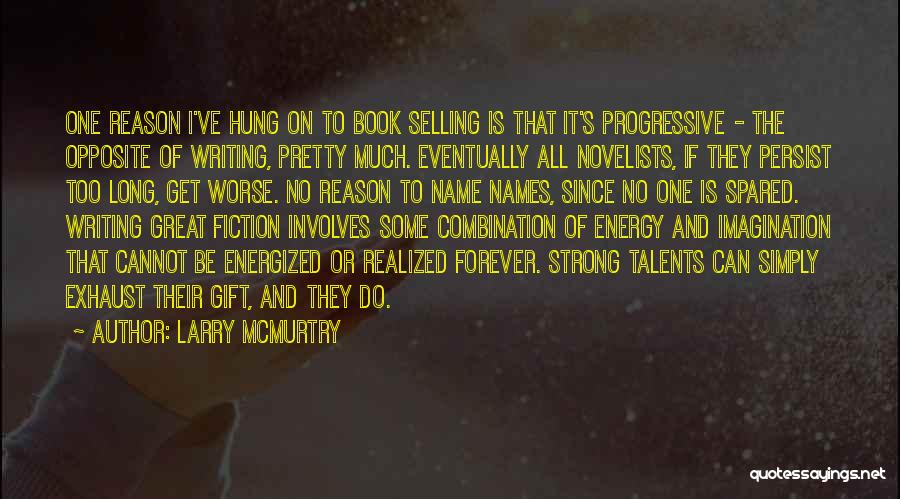 ONE REASON I'VE HUNG ON TO BOOK SELLING IS THAT IT'S PROGRESSIVE - THE OPPOSITE OF WRITING, PRETTY MUCH. EVENTUALLY ALL NOVELISTS, IF THEY PERSIST TOO LONG, GET WORSE. NO REASON TO NAME NAMES, SINCE NO ONE IS SPARED. WRITING GREAT FICTION INVOLVES SOME COMBINATION OF ENERGY AND IMAGINATION THAT CANNOT BE ENERGIZED OR REALIZED FOREVER. STRONG TALENTS CAN SIMPLY EXHAUST THEIR GIFT, AND THEY DO.

- AUTHOR: LARRY MCMURTRY

quotessayings.net